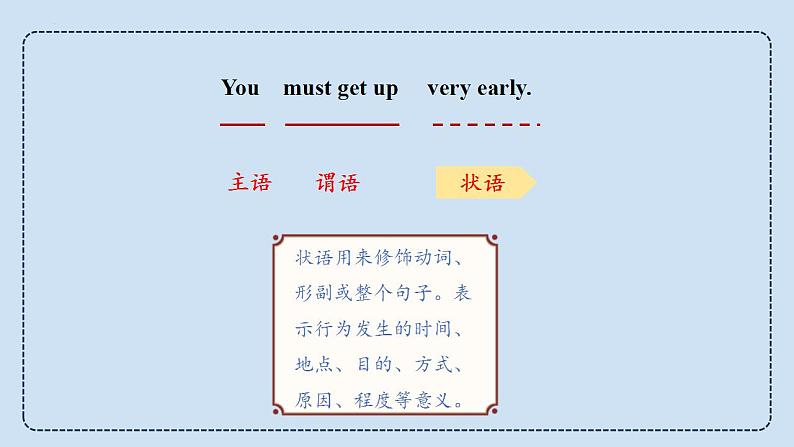 You must get up very early.

主语 谓语 状语

状语用来修饰动词、形副或整个句子。表示行为发生的时间、地点、目的、方式、原因、程度等意义。